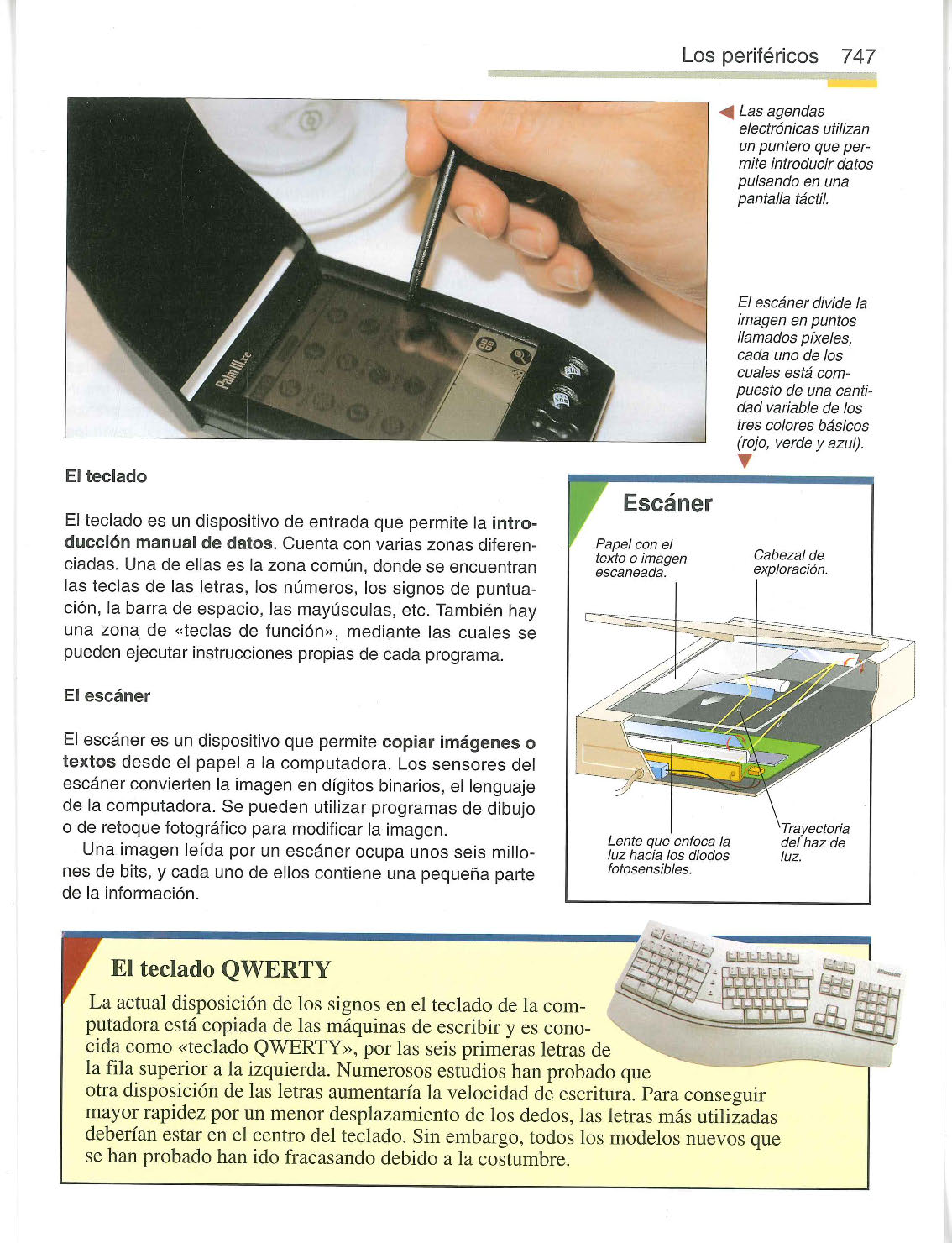 Los periféricos 747

Palm IIIxe

Las agendas electrónicas utilizan un puntero que permite introducir datos pulsando en una pantalla táctil.

El escáner divide la imagen en puntos llamados píxeles, cada uno de los cuales está compuesto de una cantidad variable de los tres colores básicos (rojo, verde y azul).

El teclado

El teclado es un dispositivo de entrada que permite la introducción manual de datos. Cuenta con varias zonas diferenciadas. Una de ellas es la zona común, donde se encuentran las teclas de las letras, los números, los signos de puntuación, la barra de espacio, las mayúsculas, etc. También hay una zona de «teclas de función», mediante las cuales se pueden ejecutar instrucciones propias de cada programa.

El escáner

El escáner es un dispositivo que permite copiar imágenes o textos desde el papel a la computadora. Los sensores del escáner convierten la imagen en dígitos binarios, el lenguaje de la computadora. Se pueden utilizar programas de dibujo o de retoque fotográfico para modificar la imagen.

Una imagen leída por un escáner ocupa unos seis millones de bits, y cada uno de ellos contiene una pequeña parte de la información.

Escáner

Papel con el texto o imagen escaneada.

Cabezal de exploración.

Lente que enfoca la luz hacia los diodos fotosensibles.

Trayectoria del haz de luz.

El teclado QWERTY

La actual disposición de los signos en el teclado de la computadora está copiada de las máquinas de escribir y es conocida como «teclado QWERTY», por las seis primeras letras de la fila superior a la izquierda. Numerosos estudios han probado que otra disposición de las letras aumentaría la velocidad de escritura. Para conseguir mayor rapidez por un menor desplazamiento de los dedos, las letras más utilizadas deberían estar en el centro del teclado. Sin embargo, todos los modelos nuevos que se han probado han ido fracasando debido a la costumbre.